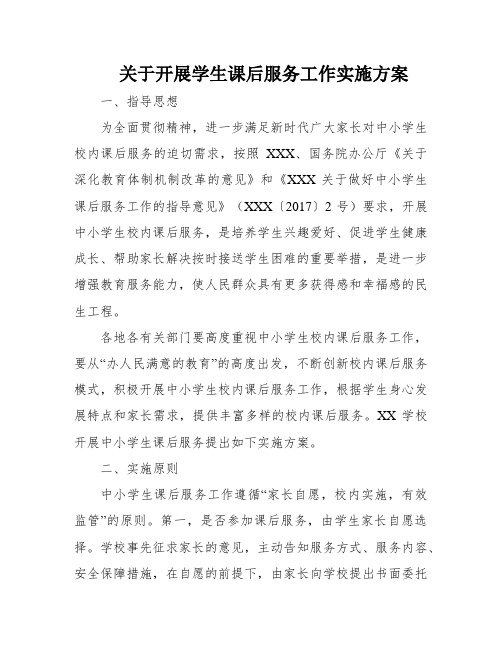 关于开展学生课后服务工作实施方案

一、指导思想

为全面贯彻精神，进一步满足新时代广大家长对中小学生校内课后服务的迫切需求，按照 XXX、国务院办公厅《关于深化教育体制机制改革的意见》和《XXX 关于做好中小学生课后服务工作的指导意见》（XXX〔2017〕2 号）要求，开展中小学生校内课后服务，是培养学生兴趣爱好、促进学生健康成长、帮助家长解决按时接送学生困难的重要举措，是进一步增强教育服务能力，使人民群众具有更多获得感和幸福感的民生工程。

各地各有关部门要高度重视中小学生校内课后服务工作，要从“办人民满意的教育”的高度出发，不断创新校内课后服务模式，积极开展中小学生校内课后服务工作，根据学生身心发展特点和家长需求，提供丰富多样的校内课后服务。XX 学校开展中小学生课后服务提出如下实施方案。

二、实施原则

中小学生课后服务工作遵循“家长自愿，校内实施，有效监管”的原则。第一，是否参加课后服务，由学生家长自愿选择。学校事先征求家长的意见，主动告知服务方式、服务内容、安全保障措施，在自愿的前提下，由家长向学校提出书面委托